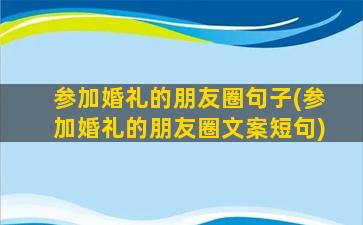 参加婚礼的朋友圈句子(参加婚礼的朋友圈文案短句)